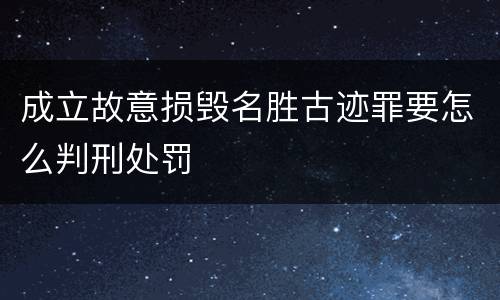 成立故意损毁名胜古迹罪要怎么判刑处罚